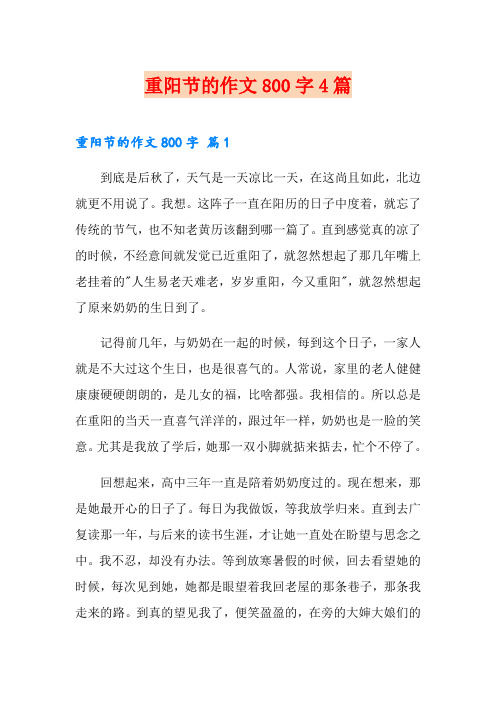 重阳节的作文 800 字 4 篇

重阳节的作文 800 字 篇 1

到底是后秋了，天气是一天凉比一天，在这尚且如此，北边就更不用说了。我想。这阵子一直在阳历的日子中度着，就忘了传统的节气，也不知老黄历该翻到哪一篇了。直到感觉真的凉了的时候，不经意间就发觉已近重阳了，就忽然想起了那几年嘴上老挂着的"人生易老天难老，岁岁重阳，今又重阳"，就忽然想起了原来奶奶的生日到了。

记得前几年，与奶奶在一起的时候，每到这个日子，一家人就是不大过这个生日，也是很喜气的。人常说，家里的老人健健康康硬硬朗朗的，是儿女的福，比啥都强。我相信的。所以总是在重阳的当天一直喜气洋洋的，跟过年一样，奶奶也是一脸的笑意。尤其是我放了学后，她那一双小脚就掂来掂去，忙个不停了。

回想起来，高中三年一直是陪着奶奶度过的。现在想来，那是她最开心的日子了。每日为我做饭，等我放学归来。直到去广复读那一年，与后来的读书生涯，才让她一直处在盼望与思念之中。我不忍，却没有办法。等到放寒暑假的时候，回去看望她的时候，每次见到她，她都是眼望着我回老屋的那条巷子，那条我走来的路。到真的望见我了，便笑盈盈的，在旁的大婶大娘们的